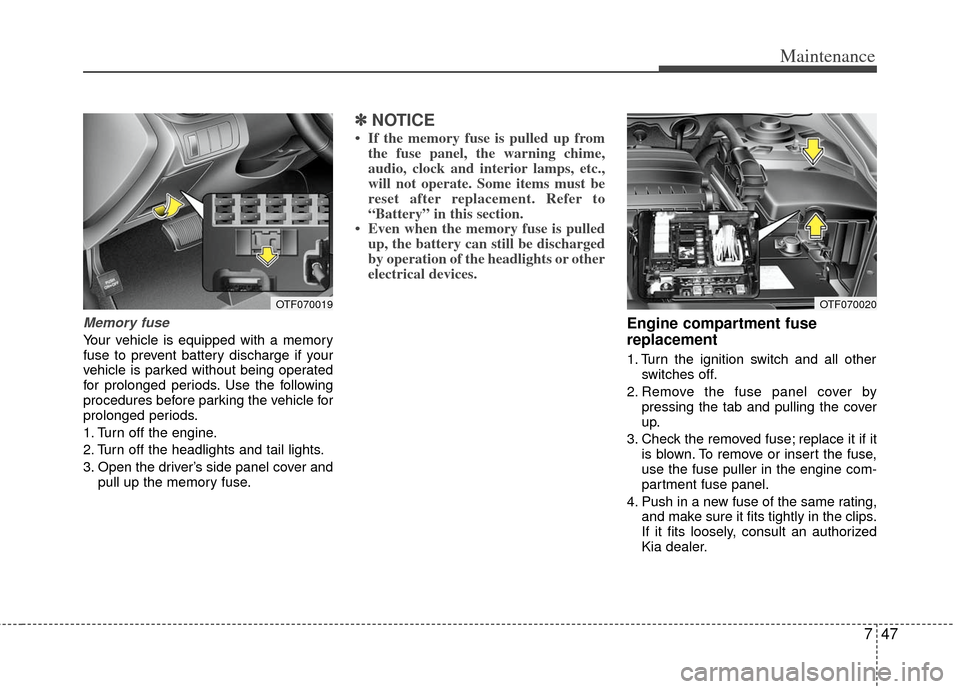 Maintenance

OTF070019

Memory fuse

Your vehicle is equipped with a memory fuse to prevent battery discharge if your vehicle is parked without being operated for prolonged periods. Use the following procedures before parking the vehicle for prolonged periods.

1. Turn off the engine.

2. Turn off the headlights and tail lights.

3. Open the driver's side panel cover and pull up the memory fuse.

✽ NOTICE

• If the memory fuse is pulled up from the fuse panel, the warning chime, audio, clock and interior lamps, etc., will not operate. Some items must be reset after replacement. Refer to "Battery" in this section.

• Even when the memory fuse is pulled up, the battery can still be discharged by operation of the headlights or other electrical devices.

OTF070020

Engine compartment fuse replacement

1. Turn the ignition switch and all other switches off.

2. Remove the fuse panel cover by pressing the tab and pulling the cover up.

3. Check the removed fuse; replace it if it is blown. To remove or insert the fuse, use the fuse puller in the engine compartment fuse panel.

4. Push in a new fuse of the same rating, and make sure it fits tightly in the clips. If it fits loosely, consult an authorized Kia dealer.

7 47

carmanualsonline.info